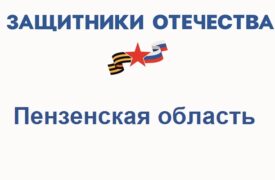 ЗАЩИТНИКИ ОТЕЧЕСТВА

Пензенская область